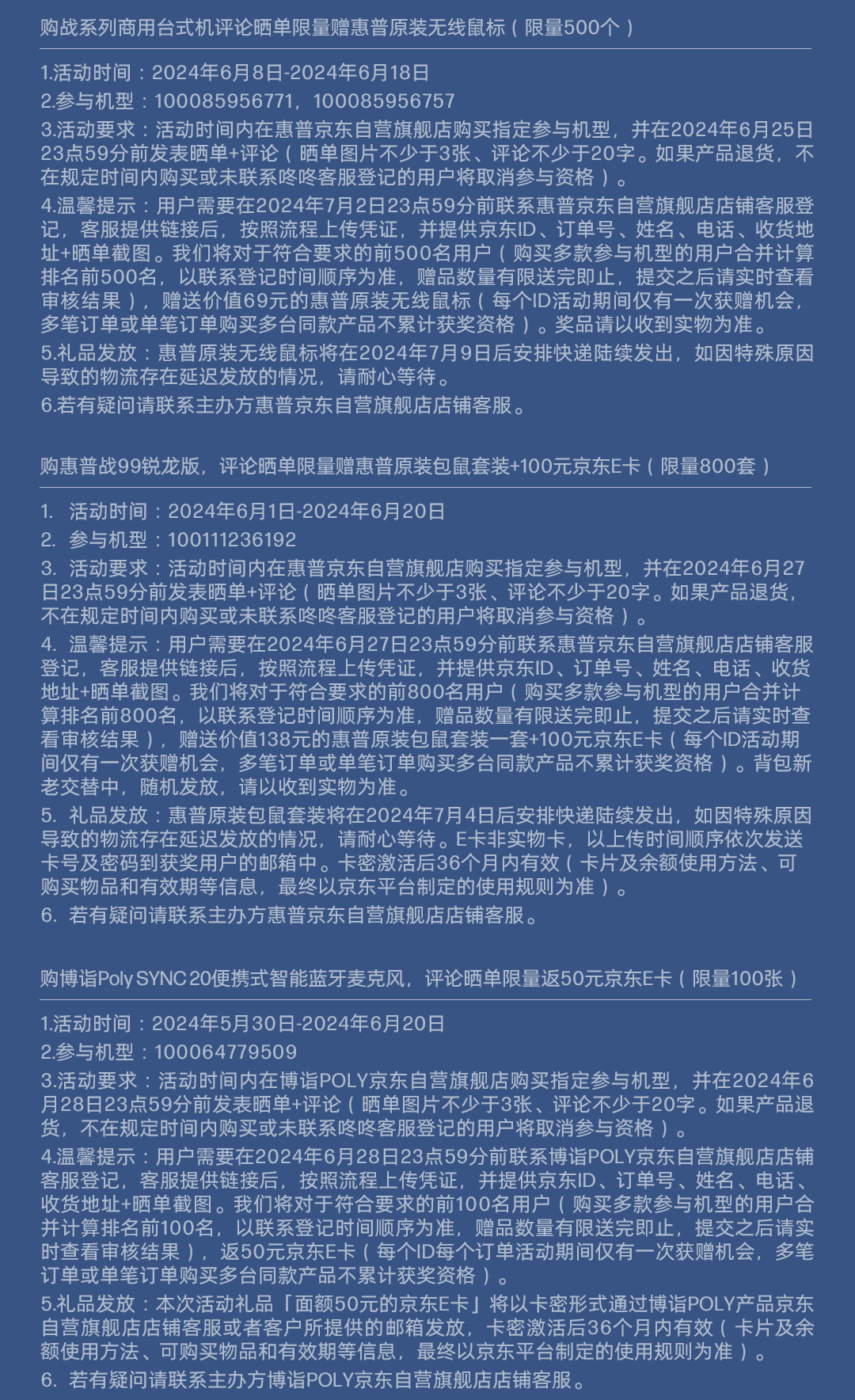 购战系列商用台式机评论晒单限量赠惠普原装无线鼠标（限量500个）

1.活动时间：2024年6月8日-2024年6月18日

2.参与机型：100085956771，100085956757

3.活动要求：活动时间内在惠普京东自营旗舰店购买指定参与机型，并在2024年6月25日23点59分前发表晒单+评论（晒单图片不少于3张、评论不少于20字。如果产品退货，不在规定时间内购买或未联系咚咚客服登记的用户将取消参与资格）。

4.温馨提示：用户需要在2024年7月2日23点59分前联系惠普京东自营旗舰店店铺客服登记，客服提供链接后，按照流程上传凭证，并提供京东ID、订单号、姓名、电话、收货地址+晒单截图。我们将对于符合要求的前500名用户（购买多款参与机型的用户合并计算排名前500名，以联系登记时间顺序为准，赠品数量有限送完即止，提交之后请实时查看审核结果），赠送价值69元的惠普原装无线鼠标（每个ID活动期间仅有一次获赠机会，多笔订单或单笔订单购买多台同款产品不累计获奖资格）。奖品请以收到实物为准。

5.礼品发放：惠普原装无线鼠标将在2024年7月9日后安排快递陆续发出，如因特殊原因导致的物流存在延迟发放的情况，请耐心等待。

6.若有疑问请联系主办方惠普京东自营旗舰店店铺客服。

购惠普战99锐龙版，评论晒单限量赠惠普原装包鼠套装+100元京东E卡（限量800套）

1. 活动时间：2024年6月1日-2024年6月20日

2. 参与机型：100111236192

3. 活动要求：活动时间内在惠普京东自营旗舰店购买指定参与机型，并在2024年6月27日23点59分前发表晒单+评论（晒单图片不少于3张、评论不少于20字。如果产品退货，不在规定时间内购买或未联系咚咚客服登记的用户将取消参与资格）。

4. 温馨提示：用户需要在2024年6月27日23点59分前联系惠普京东自营旗舰店店铺客服登记，客服提供链接后，按照流程上传凭证，并提供京东ID、订单号、姓名、电话、收货地址+晒单截图。我们将对于符合要求的前800名用户（购买多款参与机型的用户合并计算排名前800名，以联系登记时间顺序为准，赠品数量有限送完即止，提交之后请实时查看审核结果），赠送价值138元的惠普原装包鼠套装一套+100元京东E卡（每个ID活动期间仅有一次获赠机会，多笔订单或单笔订单购买多台同款产品不累计获奖资格）。背包新老交替中，随机发放，请以收到实物为准。

5. 礼品发放：惠普原装包鼠套装将在2024年7月4日后安排快递陆续发出，如因特殊原因导致的物流存在延迟发放的情况，请耐心等待。E卡非实物卡，以上传时间顺序依次发送卡号及密码到获奖用户的邮箱中。卡密激活后36个月内有效（卡片及余额使用方法、可购买物品和有效期等信息，最终以京东平台制定的使用规则为准）。

6. 若有疑问请联系主办方惠普京东自营旗舰店店铺客服。

购博诣Poly SYNC 20便携式智能蓝牙麦克风，评论晒单限量返50元京东E卡（限量100张）

1.活动时间：2024年5月30日-2024年6月20日

2.参与机型：100064779509

3.活动要求：活动时间内在博诣POLY京东自营旗舰店购买指定参与机型，并在2024年6月28日23点59分前发表晒单+评论（晒单图片不少于3张、评论不少于20字。如果产品退货，不在规定时间内购买或未联系咚咚客服登记的用户将取消参与资格）。

4.温馨提示：用户需要在2024年6月28日23点59分前联系博诣POLY京东自营旗舰店店铺客服登记，客服提供链接后，按照流程上传凭证，并提供京东ID、订单号、姓名、电话、收货地址+晒单截图。我们将对于符合要求的前100名用户（购买多款参与机型的用户合并计算排名前100名，以联系登记时间顺序为准，赠品数量有限送完即止，提交之后请实时查看审核结果），返50元京东E卡（每个ID每个订单活动期间仅有一次获赠机会，多笔订单或单笔订单购买多台同款产品不累计获奖资格）。

5.礼品发放：本次活动礼品「面额50元的京东E卡」将以卡密形式通过博诣POLY产品京东自营旗舰店店铺客服或者客户所提供的邮箱发放，卡密激活后36个月内有效（卡片及余额使用方法、可购买物品和有效期等信息，最终以京东平台制定的使用规则为准）。

6. 若有疑问请联系主办方博诣POLY京东自营旗舰店店铺客服。